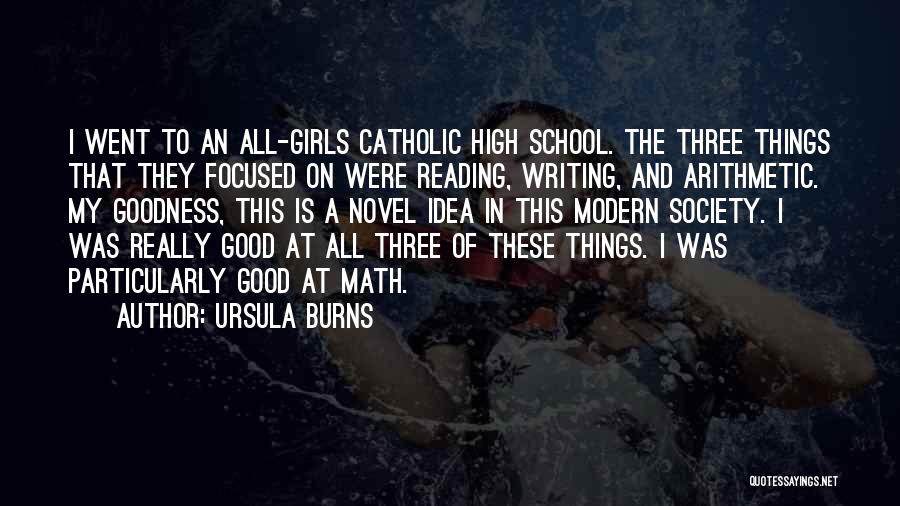 I WENT TO AN ALL-GIRLS CATHOLIC HIGH SCHOOL. THE THREE THINGS THAT THEY FOCUSED ON WERE READING, WRITING, AND ARITHMETIC. MY GOODNESS, THIS IS A NOVEL IDEA IN THIS MODERN SOCIETY. I WAS REALLY GOOD AT ALL THREE OF THESE THINGS. I WAS PARTICULARLY GOOD AT MATH.

AUTHOR: URSULA BURNS

QUOTESSAYINGS.NET